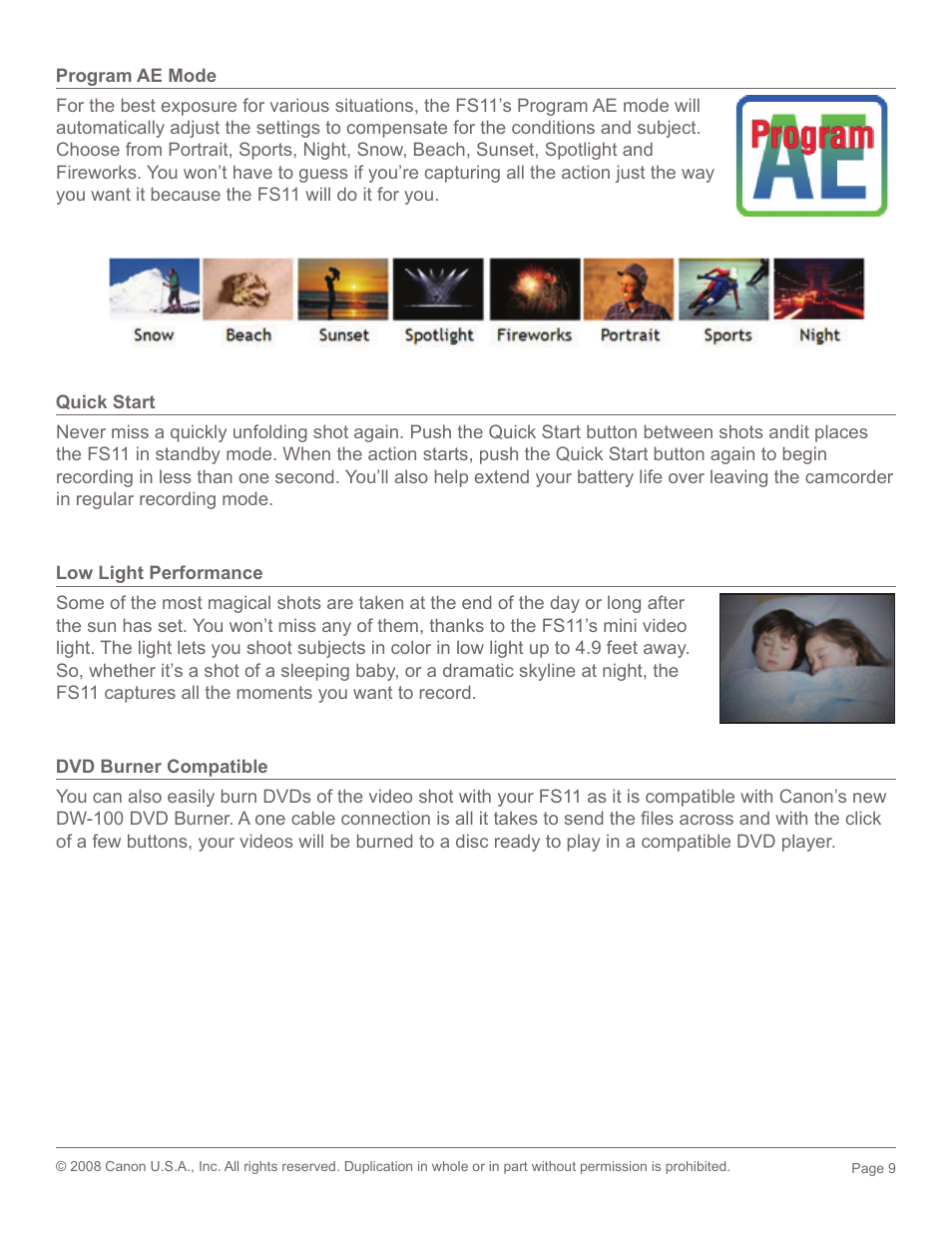 Program AE Mode

For the best exposure for various situations, the FS11's Program AE mode will automatically adjust the settings to compensate for the conditions and subject. Choose from Portrait, Sports, Night, Snow, Beach, Sunset, Spotlight and Fireworks. You won't have to guess if you're capturing all the action just the way you want it because the FS11 will do it for you.

Program
AE

Snow Beach Sunset Spotlight Fireworks Portrait Sports Night

Quick Start

Never miss a quickly unfolding shot again. Push the Quick Start button between shots andit places the FS11 in standby mode. When the action starts, push the Quick Start button again to begin recording in less than one second. You'll also help extend your battery life over leaving the camcorder in regular recording mode.

Low Light Performance

Some of the most magical shots are taken at the end of the day or long after the sun has set. You won't miss any of them, thanks to the FS11's mini video light. The light lets you shoot subjects in color in low light up to 4.9 feet away. So, whether it's a shot of a sleeping baby, or a dramatic skyline at night, the FS11 captures all the moments you want to record.

DVD Burner Compatible

You can also easily burn DVDs of the video shot with your FS11 as it is compatible with Canon's new DW-100 DVD Burner. A one cable connection is all it takes to send the files across and with the click of a few buttons, your videos will be burned to a disc ready to play in a compatible DVD player.

© 2008 Canon U.S.A., Inc. All rights reserved. Duplication in whole or in part without permission is prohibited.

Page 9